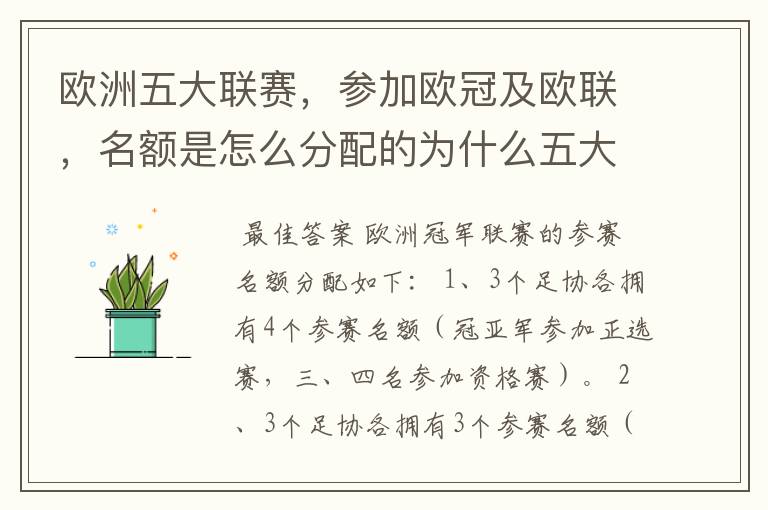 欧洲五大联赛，参加欧冠及欧联，名额是怎么分配的为什么五大

最佳答案 欧洲冠军联赛的参赛名额分配如下： 1、3个足协各拥有4个参赛名额（冠亚军参加正选赛，三、四名参加资格赛）。 2、3个足协各拥有3个参赛名额（